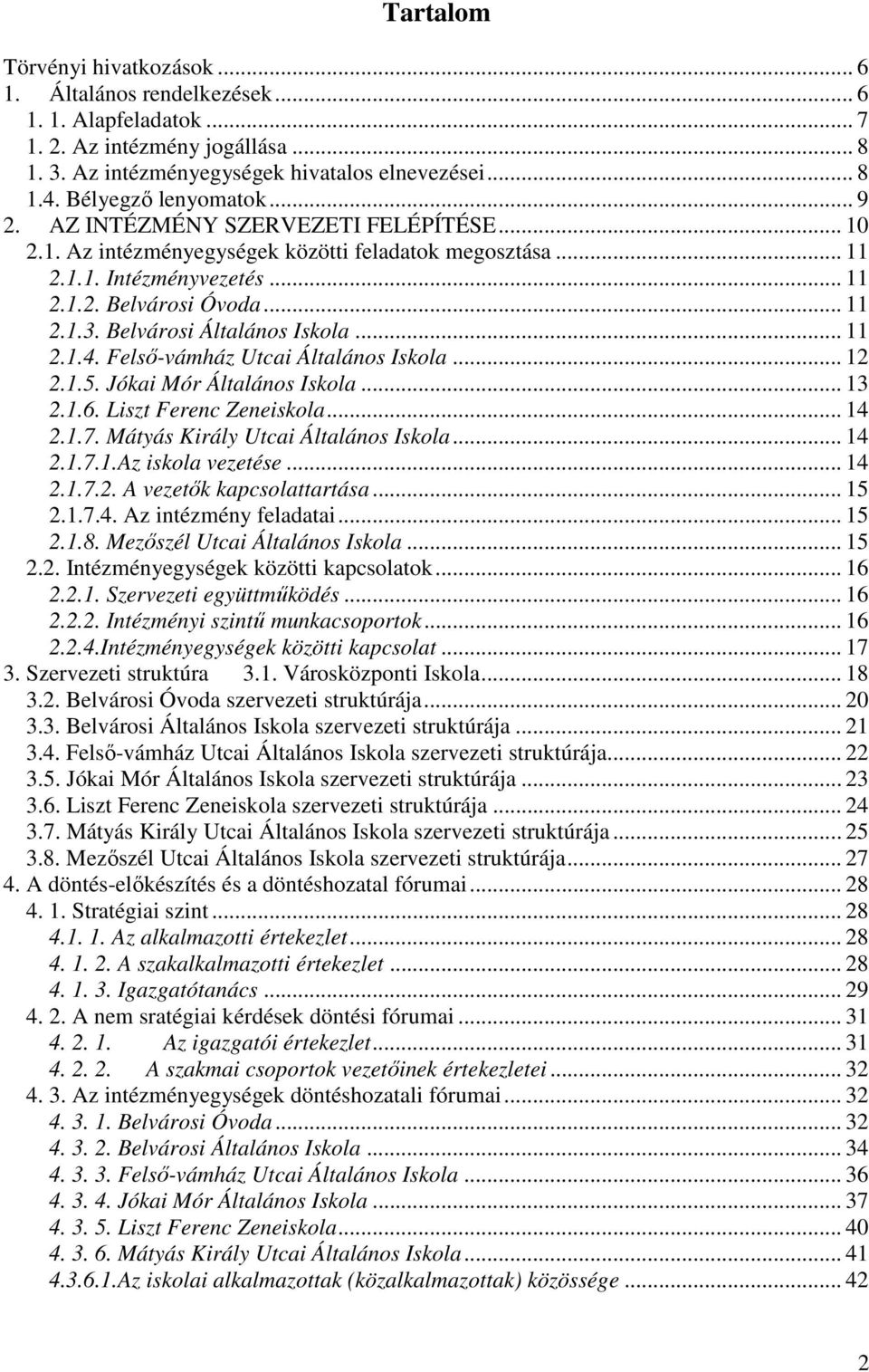 Tartalom

Törvényi hivatkozások ... 6
1. Általános rendelkezések ... 6
1. 1. Alapfeladatok ... 7
1. 2. Az intézmény jogállása ... 8
1. 3. Az intézményegységek hivatalos elnevezései ... 8
1.4. Bélyegző lenyomatok ... 9
2. AZ INTÉZMÉNY SZERVEZETI FELÉPÍTÉSE ... 10
2.1. Az intézményegységek közötti feladatok megosztása ... 11
2.1.1. Intézményvezetés ... 11
2.1.2. Belvárosi Óvoda ... 11
2.1.3. Belvárosi Általános Iskola ... 11
2.1.4. Felső-vámház Utcai Általános Iskola ... 12
2.1.5. Jókai Mór Általános Iskola ... 13
2.1.6. Liszt Ferenc Zeneiskola ... 14
2.1.7. Mátyás Király Utcai Általános Iskola ... 14
2.1.7.1.Az iskola vezetése ... 14
2.1.7.2. A vezetők kapcsolattartása ... 15
2.1.7.4. Az intézmény feladatai ... 15
2.1.8. Mezőszél Utcai Általános Iskola ... 15
2.2. Intézményegységek közötti kapcsolatok ... 16
2.2.1. Szervezeti együttműködés ... 16
2.2.2. Intézményi szintű munkacsoportok ... 16
2.2.4.Intézményegységek közötti kapcsolat ... 17
3. Szervezeti struktúra 3.1. Városközponti Iskola ... 18
3.2. Belvárosi Óvoda szervezeti struktúrája ... 20
3.3. Belvárosi Általános Iskola szervezeti struktúrája ... 21
3.4. Felső-vámház Utcai Általános Iskola szervezeti struktúrája ... 22
3.5. Jókai Mór Általános Iskola szervezeti struktúrája ... 23
3.6. Liszt Ferenc Zeneiskola szervezeti struktúrája ... 24
3.7. Mátyás Király Utcai Általános Iskola szervezeti struktúrája ... 25
3.8. Mezőszél Utcai Általános Iskola szervezeti struktúrája ... 27
4. A döntés-előkészítés és a döntéshozatal fórumai ... 28
4. 1. Stratégiai szint ... 28
4.1. 1. Az alkalmazotti értekezlet ... 28
4. 1. 2. A szakalkalmazotti értekezlet ... 28
4. 1. 3. Igazgatótanács ... 29
4. 2. A nem sratégiai kérdések döntési fórumai ... 31
4. 2. 1. Az igazgatói értekezlet ... 31
4. 2. 2. A szakmai csoportok vezetőinek értekezletei ... 32
4. 3. Az intézményegységek döntéshozatali fórumai ... 32
4. 3. 1. Belvárosi Óvoda ... 32
4. 3. 2. Belvárosi Általános Iskola ... 34
4. 3. 3. Felső-vámház Utcai Általános Iskola ... 36
4. 3. 4. Jókai Mór Általános Iskola ... 37
4. 3. 5. Liszt Ferenc Zeneiskola ... 40
4. 3. 6. Mátyás Király Utcai Általános Iskola ... 41
4.3.6.1.Az iskolai alkalmazottak (közalkalmazottak) közössége ... 42

2